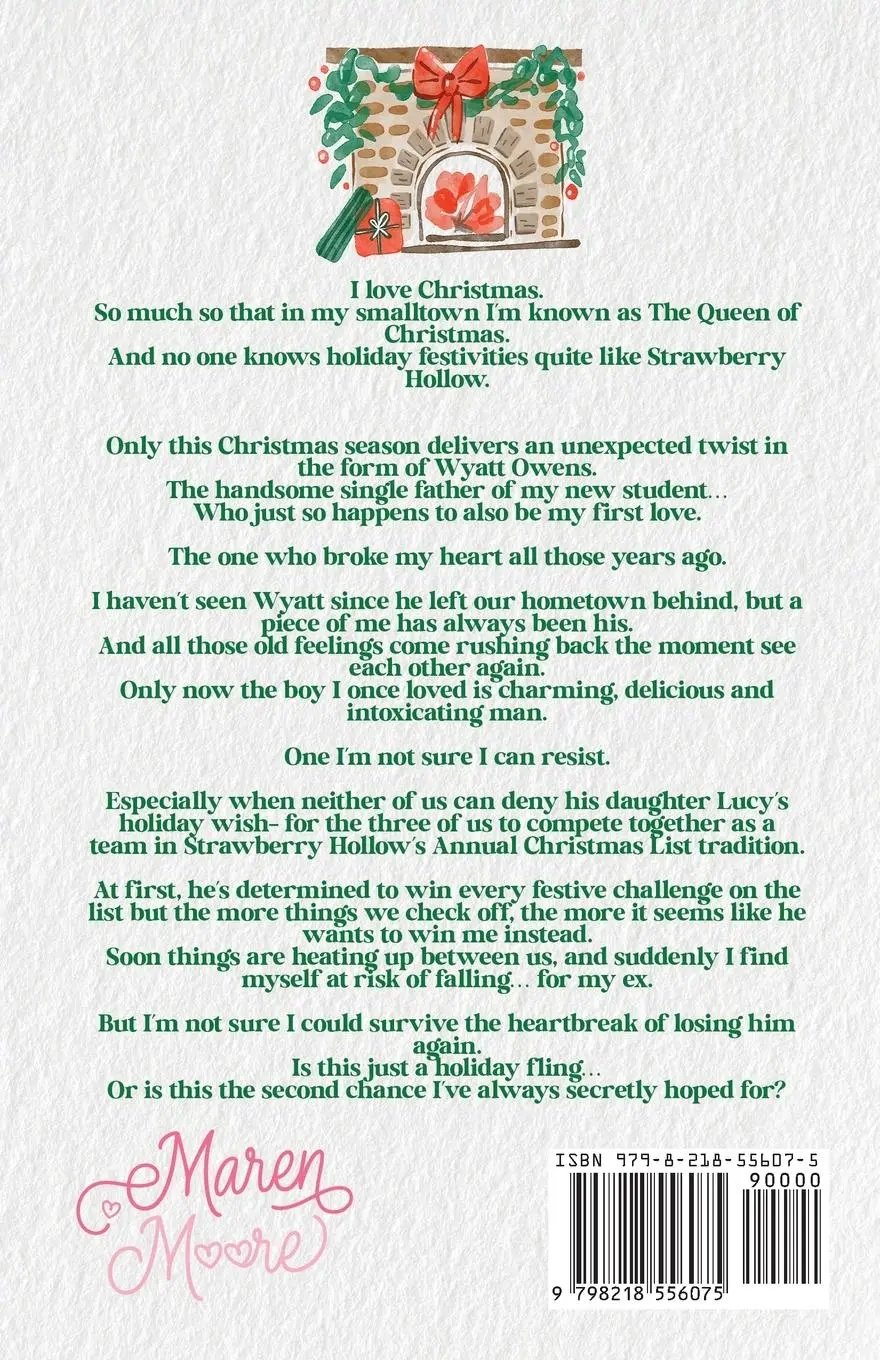 I love Christmas.
So much so that in my smalltown I'm known as The Queen of Christmas.
And no one knows holiday festivities quite like Strawberry Hollow.

Only this Christmas season delivers an unexpected twist in the form of Wyatt Owens.
The handsome single father of my new student…
Who just so happens to also be my first love.

The one who broke my heart all those years ago.

I haven't seen Wyatt since he left our hometown behind, but a piece of me has always been his.
And all those old feelings come rushing back the moment see each other again.
Only now the boy I once loved is charming, delicious and intoxicating man.

One I'm not sure I can resist.

Especially when neither of us can deny his daughter Lucy's holiday wish- for the three of us to compete together as a team in Strawberry Hollow's Annual Christmas List tradition.

At first, he's determined to win every festive challenge on the list but the more things we check off, the more it seems like he wants to win me instead.
Soon things are heating up between us, and suddenly I find myself at risk of falling… for my ex.

But I'm not sure I could survive the heartbreak of losing him again.
Is this just a holiday fling…
Or is this the second chance I've always secretly hoped for?

Maren Moore

ISBN 979-8-218-55607-5
90000
9 798218 556075